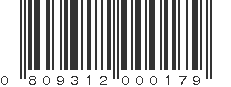 0 809312 000179